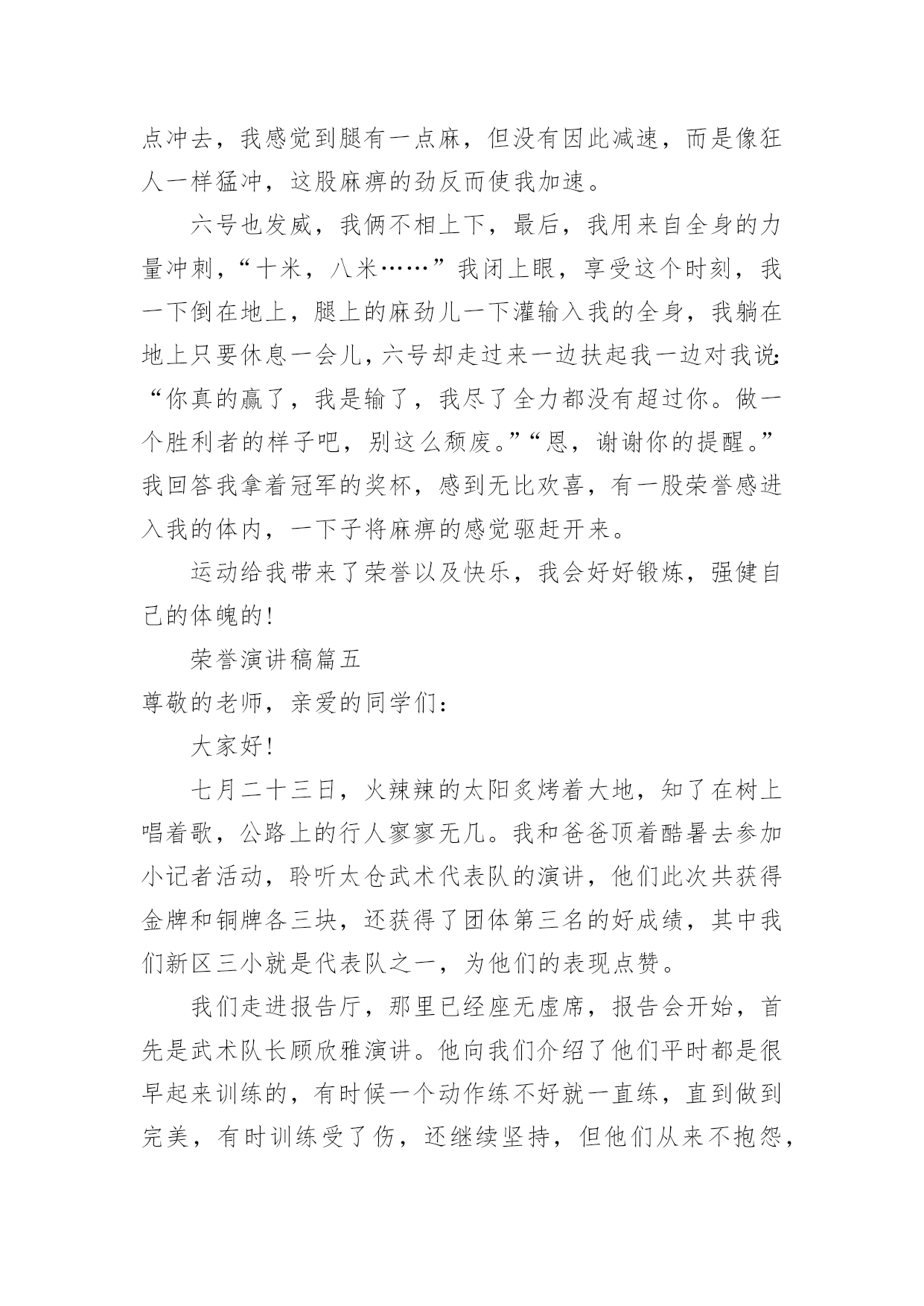 点冲去，我感觉到腿有一点麻，但没有因此减速，而是像狂人一样猛冲，这股麻痹的劲反而使我加速。

六号也发威，我俩不相上下，最后，我用来自全身的力量冲刺，“十米，八米……”我闭上眼，享受这个时刻，我一下倒在地上，腿上的麻劲儿一下灌输入我的全身，我躺在地上只要休息一会儿，六号却走过来一边扶起我一边对我说：“你真的赢了，我是输了，我尽了全力都没有超过你。做一个胜利者的样子吧，别这么颓废。”“恩，谢谢你的提醒。”我回答我拿着冠军的奖杯，感到无比欢喜，有一股荣誉感进入我的体内，一下子将麻痹的感觉驱赶开来。

运动给我带来了荣誉以及快乐，我会好好锻炼，强健自己的体魄的！

荣誉演讲稿篇五

尊敬的老师，亲爱的同学们：

大家好！

七月二十三日，火辣辣的太阳炙烤着大地，知了在树上唱着歌，公路上的行人寥寥无几。我和爸爸顶着酷暑去参加小记者活动，聆听太仓武术代表队的演讲，他们此次共获得金牌和铜牌各三块，还获得了团体第三名的好成绩，其中我们新区三小就是代表队之一，为他们的表现点赞。

我们走进报告厅，那里已经座无虚席，报告会开始，首先是武术队长顾欣雅演讲。他向我们介绍了他们平时都是很早起来训练的，有时候一个动作练不好就一直练，直到做到完美，有时训练受了伤，还继续坚持，但他们从来不抱怨，